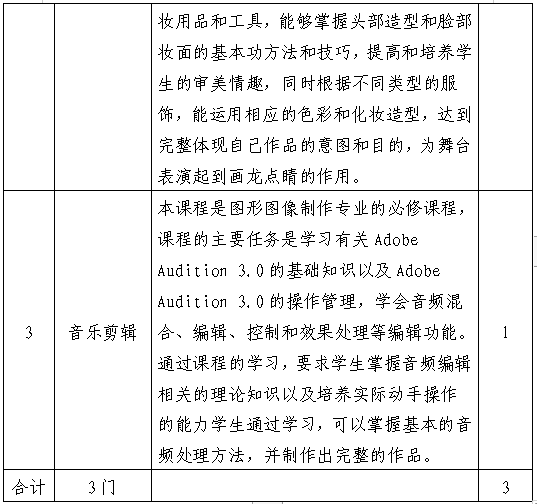 |  |  |  |  |
|---|---|---|---|
|  |  | 妆用品和工具，能够掌握头部造型和脸部妆面的基本功方法和技巧，提高和培养学生的审美情趣，同时根据不同类型的服饰，能运用相应的色彩和化妆造型，达到完整体现自己作品的意图和目的，为舞台表演起到画龙点睛的作用。 |  |
| 3 | 音乐剪辑 | 本课程是图形图像制作专业的必修课程，课程的主要任务是学习有关 Adobe Audition 3.0 的基础知识以及 Adobe Audition 3.0 的操作管理，学会音频混合、编辑、控制和效果处理等编辑功能。通过课程的学习，要求学生掌握音频编辑相关的理论知识以及培养实际动手操作的能力学生通过学习，可以掌握基本的音频处理方法，并制作出完整的作品。 | 1 |
| 合计 | 3门 |  | 3 |